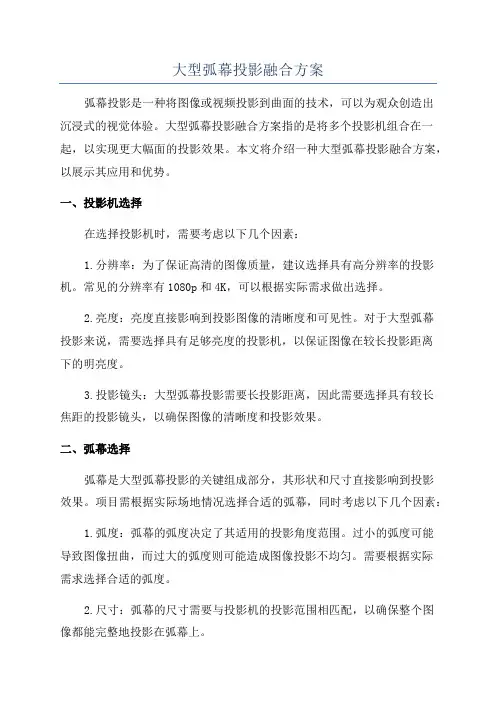 大型弧幕投影融合方案

弧幕投影是一种将图像或视频投影到曲面的技术，可以为观众创造出沉浸式的视觉体验。大型弧幕投影融合方案指的是将多个投影机组合在一起，以实现更大幅面的投影效果。本文将介绍一种大型弧幕投影融合方案，以展示其应用和优势。

一、投影机选择

在选择投影机时，需要考虑以下几个因素：

1.分辨率：为了保证高清的图像质量，建议选择具有高分辨率的投影机。常见的分辨率有 1080p 和 4K，可以根据实际需求做出选择。

2.亮度：亮度直接影响到投影图像的清晰度和可见性。对于大型弧幕投影来说，需要选择具有足够亮度的投影机，以保证图像在较长投影距离下的明亮度。

3.投影镜头：大型弧幕投影需要长投影距离，因此需要选择具有较长焦距的投影镜头，以确保图像的清晰度和投影效果。

二、弧幕选择

弧幕是大型弧幕投影的关键组成部分，其形状和尺寸直接影响到投影效果。项目需根据实际场地情况选择合适的弧幕，同时考虑以下几个因素：

1.弧度：弧幕的弧度决定了其适用的投影角度范围。过小的弧度可能导致图像扭曲，而过大的弧度则可能造成图像投影不均匀。需要根据实际需求选择合适的弧度。

2.尺寸：弧幕的尺寸需要与投影机的投影范围相匹配，以确保整个图像都能完整地投影在弧幕上。